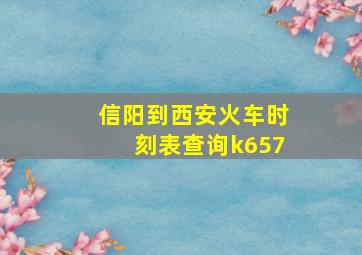 信阳到西安火车时刻表查询k657